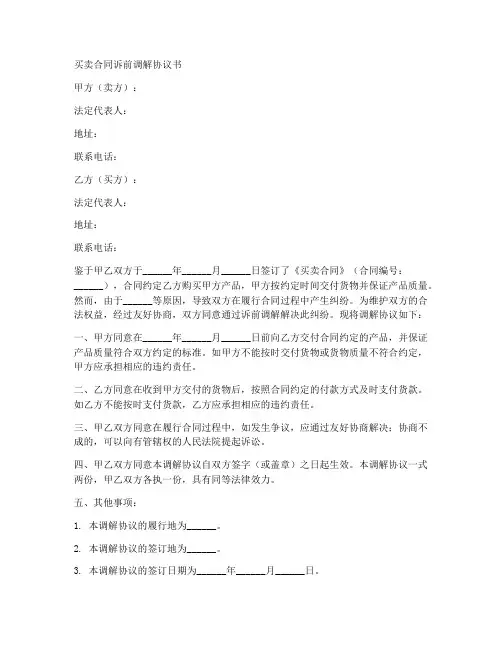 买卖合同诉前调解协议书

甲方（卖方）：

法定代表人：

地址：

联系电话：

乙方（买方）：

法定代表人：

地址：

联系电话：

鉴于甲乙双方于______年______月______日签订了《买卖合同》（合同编号：______），合同约定乙方购买甲方产品，甲方按约定时间交付货物并保证产品质量。然而，由于______等原因，导致双方在履行合同过程中产生纠纷。为维护双方的合法权益，经过友好协商，双方同意通过诉前调解解决此纠纷。现将调解协议如下：

一、甲方同意在______年______月______日前向乙方交付合同约定的产品，并保证产品质量符合双方约定的标准。如甲方不能按时交付货物或货物质量不符合约定，甲方应承担相应的违约责任。

二、乙方同意在收到甲方交付的货物后，按照合同约定的付款方式及时支付货款。如乙方不能按时支付货款，乙方应承担相应的违约责任。

三、甲乙双方同意在履行合同过程中，如发生争议，应通过友好协商解决；协商不成的，可以向有管辖权的人民法院提起诉讼。

四、甲乙双方同意本调解协议自双方签字（或盖章）之日起生效。本调解协议一式两份，甲乙双方各执一份，具有同等法律效力。

五、其他事项：

1. 本调解协议的履行地为______。

2. 本调解协议的签订地为______。

3. 本调解协议的签订日期为______年______月______日。